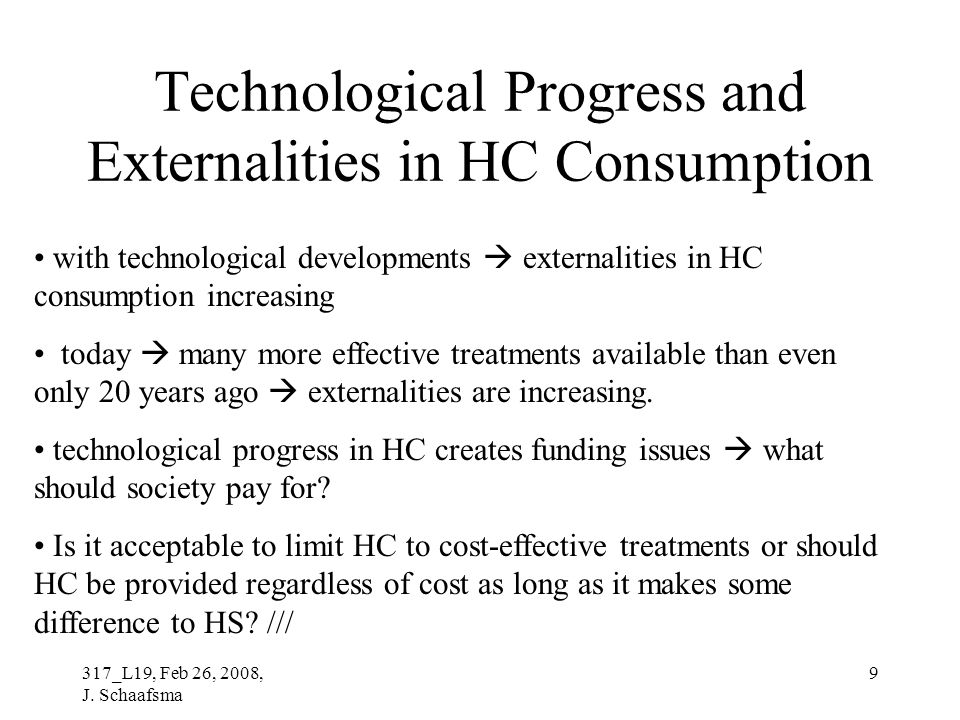 Technological Progress and Externalities in HC Consumption

• with technological developments → externalities in HC consumption increasing

• today → many more effective treatments available than even only 20 years ago → externalities are increasing.

• technological progress in HC creates funding issues → what should society pay for?

• Is it acceptable to limit HC to cost-effective treatments or should HC be provided regardless of cost as long as it makes some difference to HS? ///

317_L19, Feb 26, 2008, J. Schaafsma

9